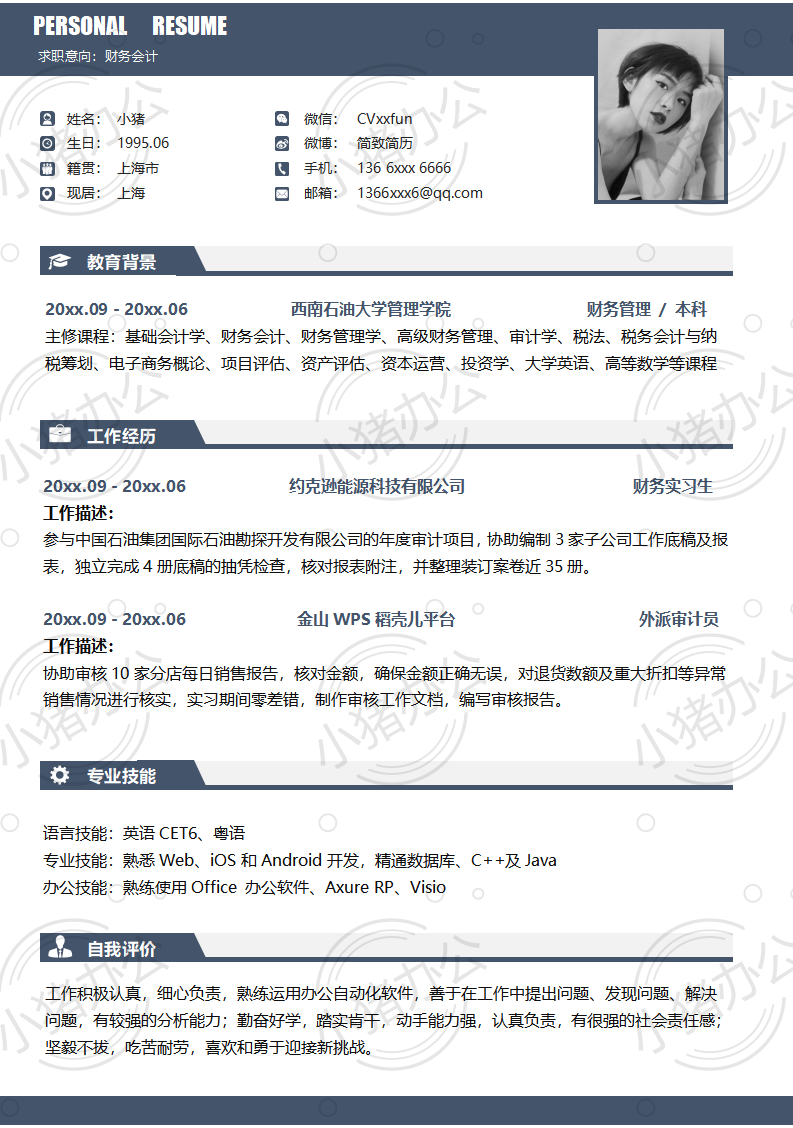 PERSONAL RESUME
求职意向：财务会计

姓名： 小猪
生日： 1995.06
籍贯： 上海市
现居： 上海
微信： CVxxfun
微博： 简致简历
手机： 136 6xxx 6666
邮箱： 1366xxx6@qq.com

教育背景

20xx.09 - 20xx.06 西南石油大学管理学院 财务管理 / 本科
主修课程：基础会计学、财务会计、财务管理学、高级财务管理、审计学、税法、税务会计与纳税筹划、电子商务概论、项目评估、资产评估、资本运营、投资学、大学英语、高等数学等课程

工作经历

20xx.09 - 20xx.06 约克逊能源科技有限公司 财务实习生
工作描述：
参与中国石油集团国际石油勘探开发有限公司的年度审计项目，协助编制 3 家子公司工作底稿及报表，独立完成 4 册底稿的抽凭检查，核对报表附注，并整理装订案卷近 35 册。

20xx.09 - 20xx.06 金山 WPS 稻壳儿平台 外派审计员
工作描述：
协助审核 10 家分店每日销售报告，核对金额，确保金额正确无误，对退货数额及重大折扣等异常销售情况进行核实，实习期间零差错，制作审核工作文档，编写审核报告。

专业技能

语言技能：英语 CET6、粤语
专业技能：熟悉 Web、iOS 和 Android 开发，精通数据库、C++及 Java
办公技能：熟练使用 Office 办公软件、Axure RP、Visio

自我评价

工作积极认真，细心负责，熟练运用办公自动化软件，善于在工作中提出问题、发现问题、解决问题，有较强的分析能力；勤奋好学，踏实肯干，动手能力强，认真负责，有很强的社会责任感；坚毅不拔，吃苦耐劳，喜欢和勇于迎接新挑战。

小猪办公